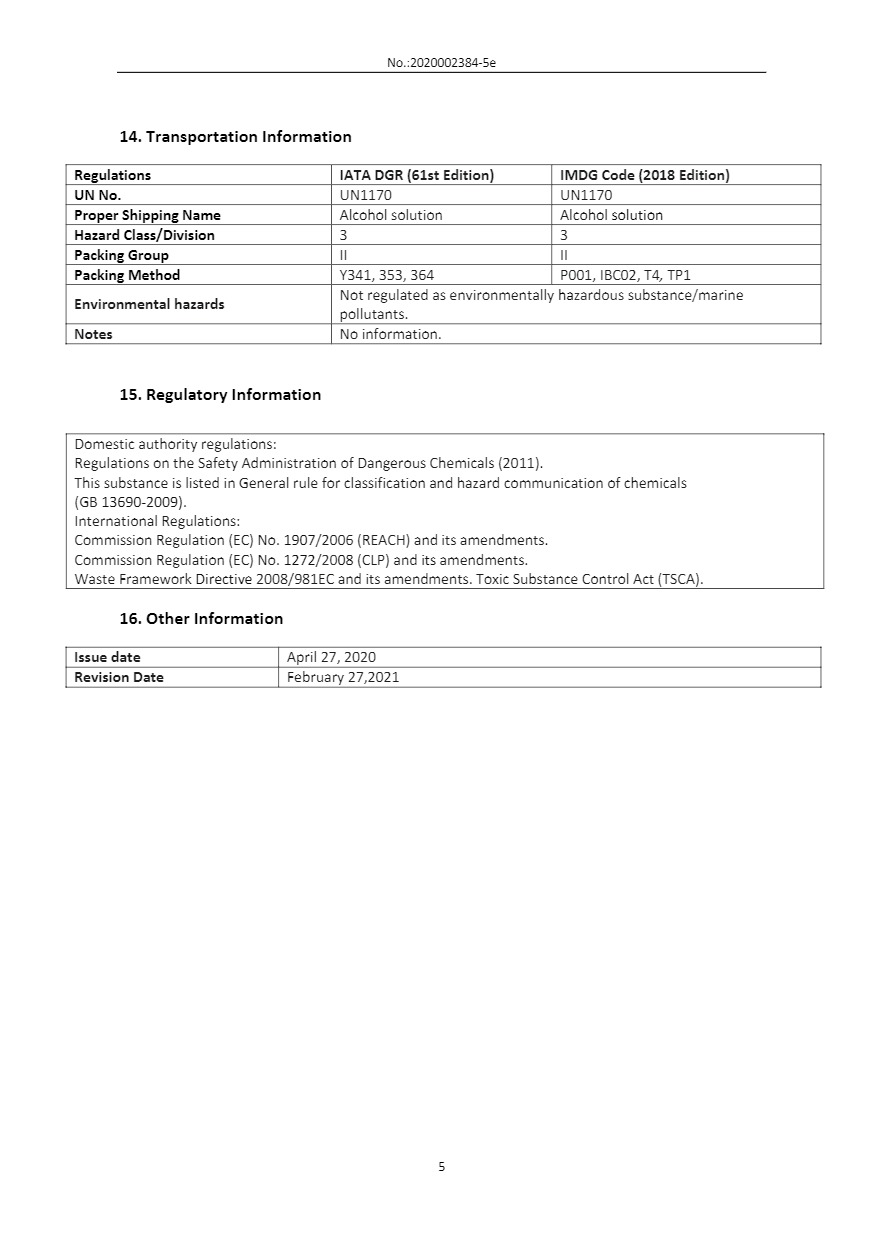 No.:2020002384-5e

14. Transportation Information

| Regulations | IATA DGR (61st Edition) | IMDG Code (2018 Edition) |
|---|---|---|
| UN No. | UN1170 | UN1170 |
| Proper Shipping Name | Alcohol solution | Alcohol solution |
| Hazard Class/Division | 3 | 3 |
| Packing Group | II | II |
| Packing Method | Y341, 353, 364 | P001, IBC02, T4, TP1 |
| Environmental hazards | Not regulated as environmentally hazardous substance/marine pollutants. | |
| Notes | No information. | |

15. Regulatory Information

Domestic authority regulations:
Regulations on the Safety Administration of Dangerous Chemicals (2011).
This substance is listed in General rule for classification and hazard communication of chemicals (GB 13690-2009).
International Regulations:
Commission Regulation (EC) No. 1907/2006 (REACH) and its amendments.
Commission Regulation (EC) No. 1272/2008 (CLP) and its amendments.
Waste Framework Directive 2008/981EC and its amendments. Toxic Substance Control Act (TSCA).

16. Other Information

| Issue date | April 27, 2020 |
|---|---|
| Revision Date | February 27,2021 |

5